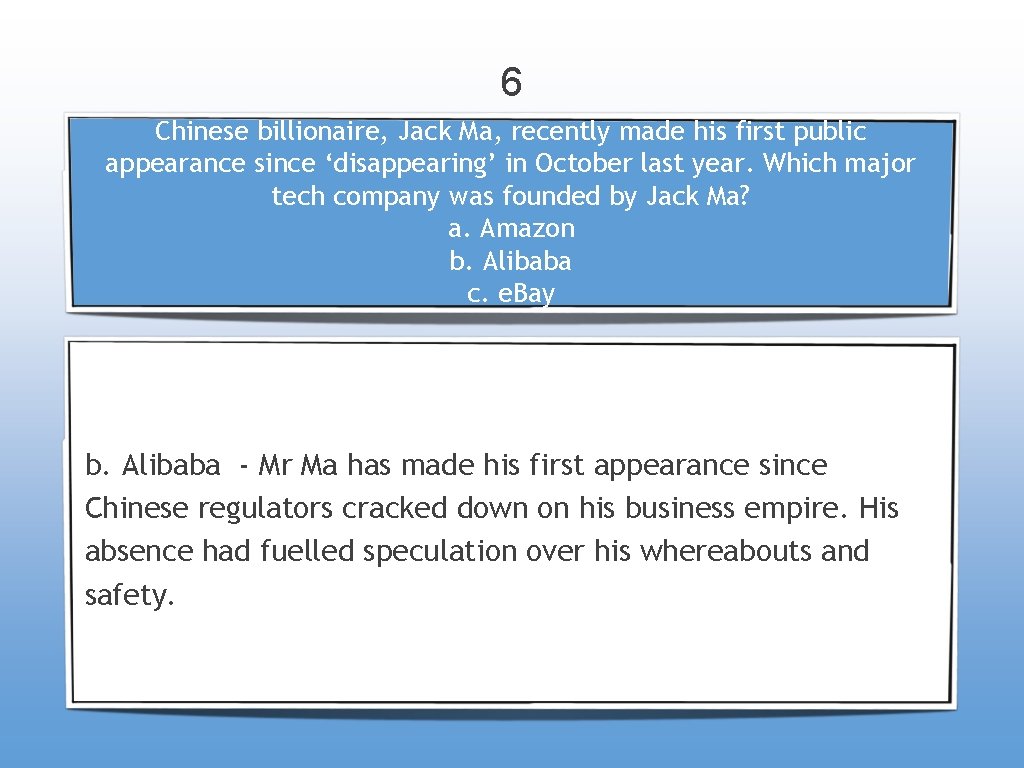 6

Chinese billionaire, Jack Ma, recently made his first public appearance since 'disappearing' in October last year. Which major tech company was founded by Jack Ma?
a. Amazon
b. Alibaba
c. e.Bay

b. Alibaba - Mr Ma has made his first appearance since Chinese regulators cracked down on his business empire. His absence had fuelled speculation over his whereabouts and safety.